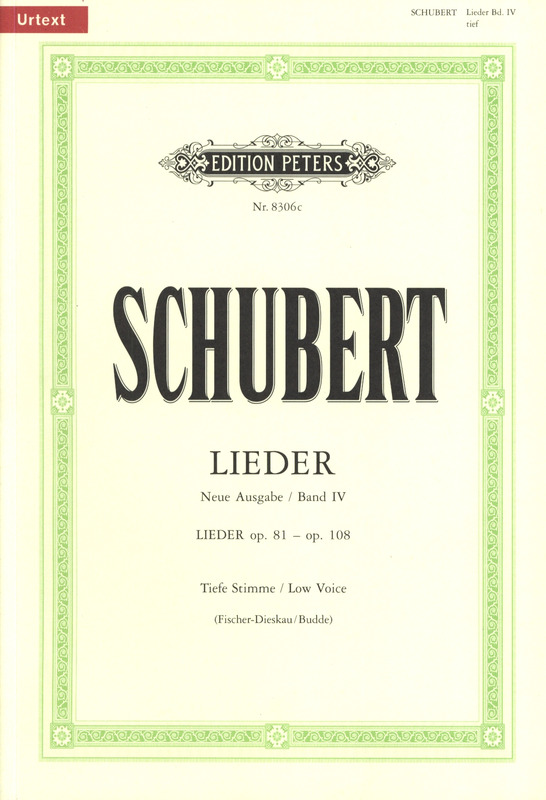 Urtext

SCHUBERT Lieder Bd. IV
tief

EDITION PETERS

Nr. 8306c

SCHUBERT

LIEDER

Neue Ausgabe / Band IV

LIEDER op. 81 – op. 108

Tiefe Stimme / Low Voice

(Fischer-Dieskau / Budde)